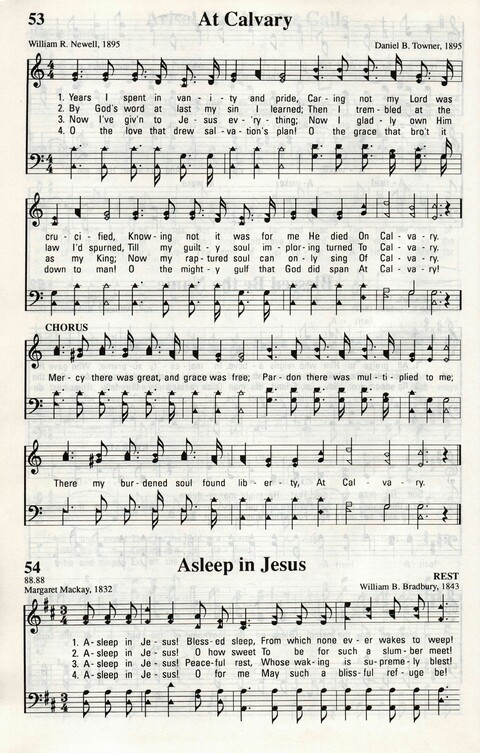 53
At Calvary

William R. Newell, 1895
Daniel B. Towner, 1895

1. Years I spent in van - i - ty and pride, Car - ing not my Lord was
2. By God's word at last my sin I learned; Then I trem - bled at the
3. Now I've giv'n to Je - sus ev - 'ry - thing; Now I glad - ly own Him
4. O the love that drew sal - va - tion's plan! O the grace that bro't it

cru - ci - fied, Know - ing not it was for me He died On Cal - va - ry.
law I'd spurned, Till my guilt - y soul im - plor - ing turned To Cal - va - ry.
as my King; Now my rap - tured soul can on - ly sing Of Cal - va - ry.
down to man! O the might - y gulf that God did span At Cal - va - ry!

CHORUS
Mer - cy there was great, and grace was free; Par - don there was mul - ti - plied to me;

There my bur - dened soul found lib - er - ty, At Cal - va - ry.

54
Asleep in Jesus

88.88
Margaret Mackay, 1832
REST
William B. Bradbury, 1843

1. A - sleep in Je - sus! Bless - ed sleep, From which none ev - er wakes to weep!
2. A - sleep in Je - sus! O how sweet To be for such a slum - ber meet!
3. A - sleep in Je - sus! Peace - ful rest, Whose wak - ing is su - preme - ly blest!
4. A - sleep in Je - sus! O for me May such a bliss - ful ref - uge be!